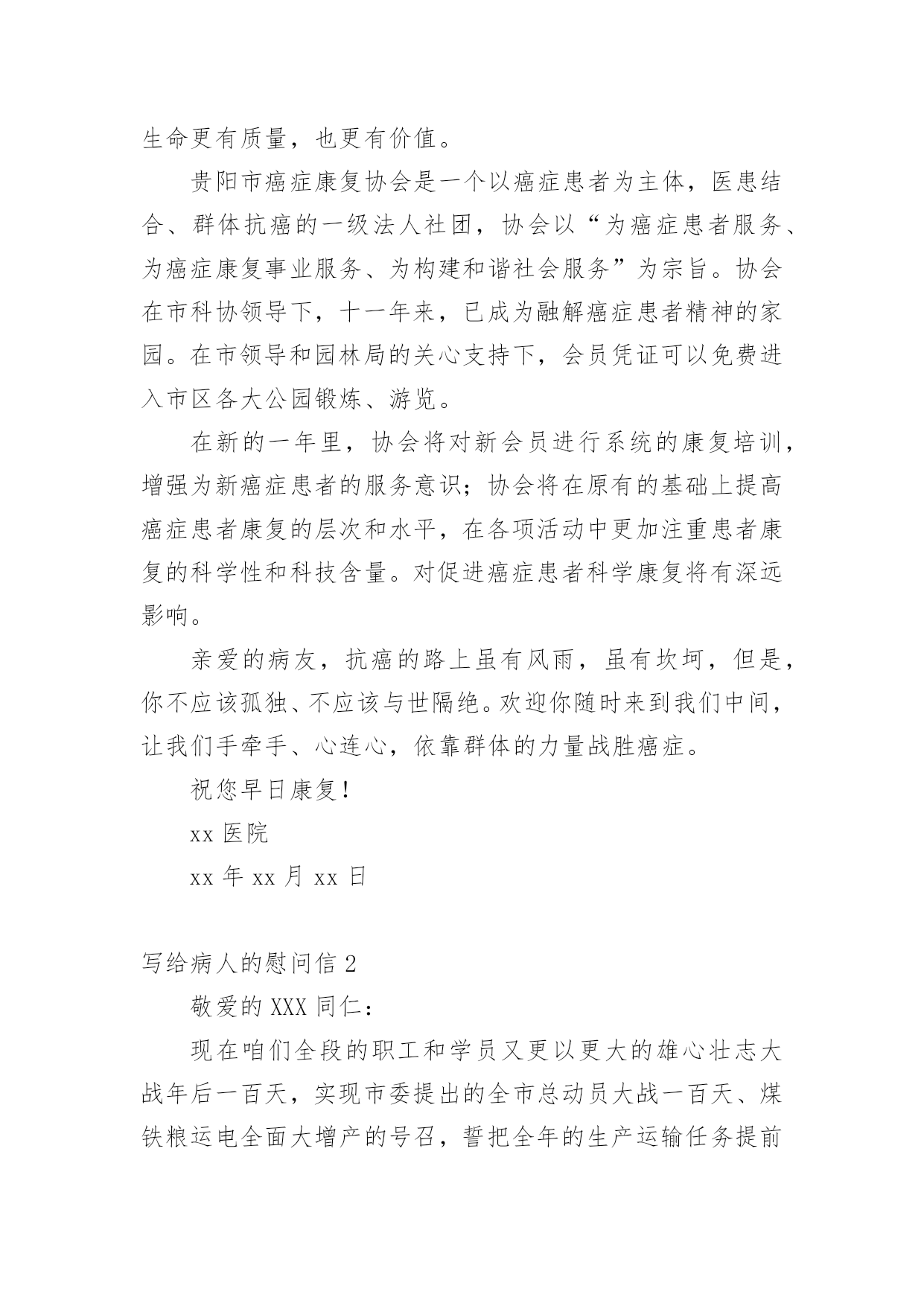 生命更有质量，也更有价值。

贵阳市癌症康复协会是一个以癌症患者为主体，医患结合、群体抗癌的一级法人社团，协会以“为癌症患者服务、为癌症康复事业服务、为构建和谐社会服务”为宗旨。协会在市科协领导下，十一年来，已成为融解癌症患者精神的家园。在市领导和园林局的关心支持下，会员凭证可以免费进入市区各大公园锻炼、游览。

在新的一年里，协会将对新会员进行系统的康复培训，增强为新癌症患者的服务意识；协会将在原有的基础上提高癌症患者康复的层次和水平，在各项活动中更加注重患者康复的科学性和科技含量。对促进癌症患者科学康复将有深远影响。

亲爱的病友，抗癌的路上虽有风雨，虽有坎坷，但是，你不应该孤独、不应该与世隔绝。欢迎你随时来到我们中间，让我们手牵手、心连心，依靠群体的力量战胜癌症。

祝您早日康复！

xx 医院

xx 年 xx 月 xx 日

写给病人的慰问信 2

敬爱的 XXX 同仁：

现在咱们全段的职工和学员又更以更大的雄心壮志大战年后一百天，实现市委提出的全市总动员大战一百天、煤铁粮运电全面大增产的号召，誓把全年的生产运输任务提前